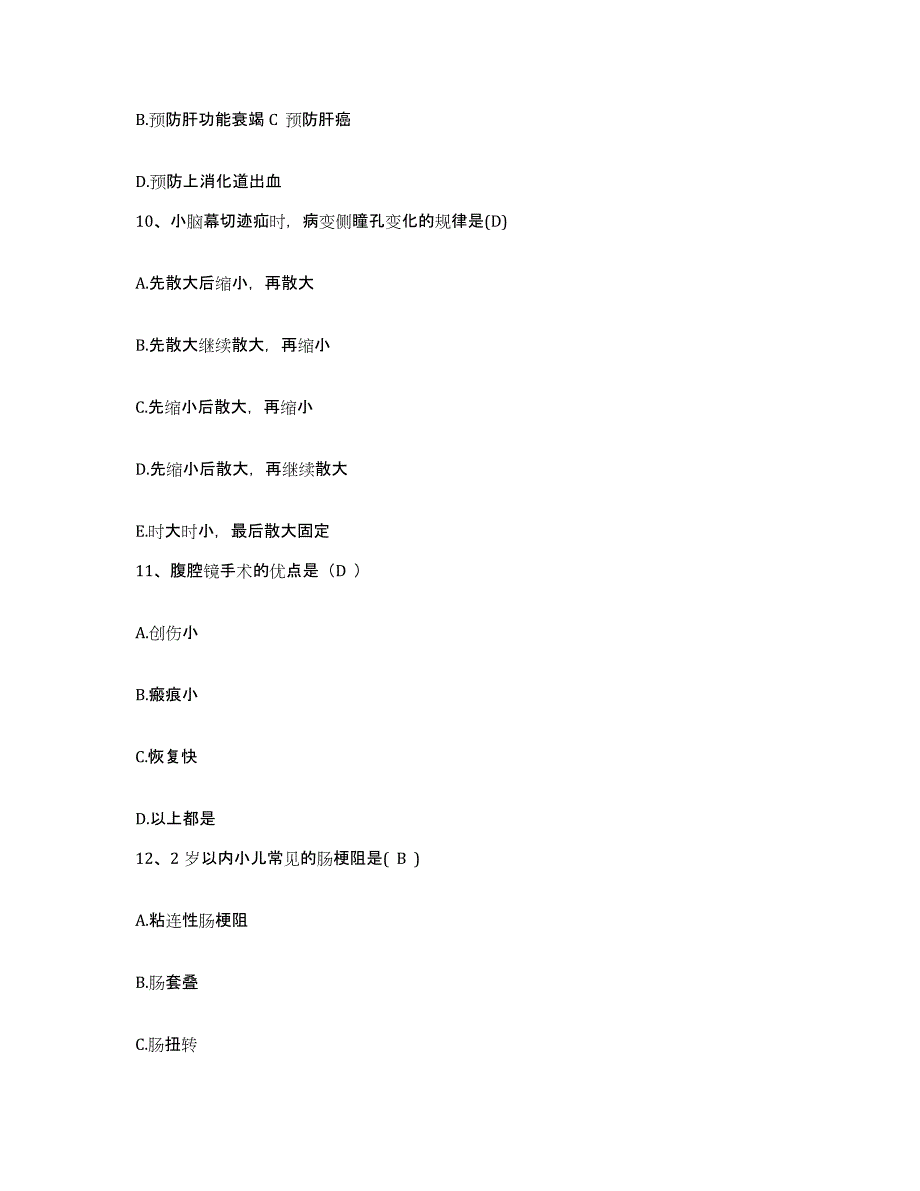 B.预防肝功能衰竭 C 预防肝癌

D.预防上消化道出血

10、小脑幕切迹疝时，病变侧瞳孔变化的规律是(D)

A.先散大后缩小，再散大

B.先散大继续散大，再缩小

C.先缩小后散大，再缩小

D.先缩小后散大，再继续散大

E.时大时小，最后散大固定

11、腹腔镜手术的优点是（D ）

A.创伤小

B.瘢痕小

C.恢复快

D.以上都是

12、2 岁以内小儿常见的肠梗阻是( B )

A.粘连性肠梗阻

B.肠套叠

C.肠扭转